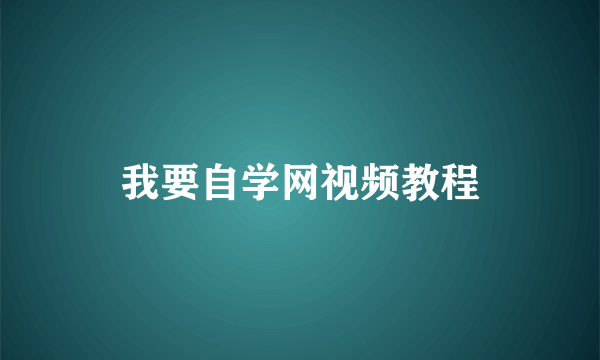 我要自学网视频教程